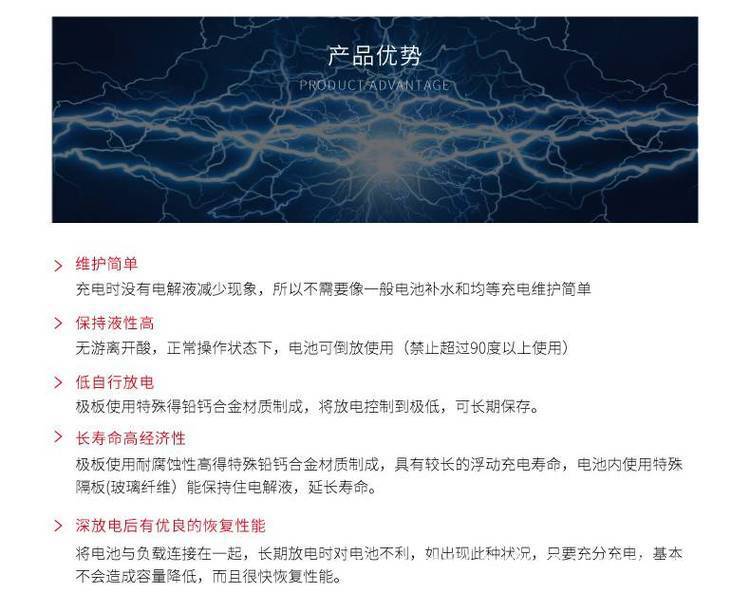 产品优势
PRODUCT ADVANTAGE

> 维护简单
充电时没有电解液减少现象，所以不需要像一般电池补水和均等充电维护简单

> 保持液性高
无游离开酸，正常操作状态下，电池可倒放使用（禁止超过90度以上使用）

> 低自行放电
极板使用特殊得铅钙合金材质制成，将放电控制到极低，可长期保存。

> 长寿命高经济性
极板使用耐腐蚀性高得特殊铅钙合金材质制成，具有较长的浮动充电寿命，电池内使用特殊隔板(玻璃纤维）能保持住电解液，延长寿命。

> 深放电后有优良的恢复性能
将电池与负载连接在一起，长期放电时对电池不利，如出现此种状况，只要充分充电，基本不会造成容量降低，而且很快恢复性能。